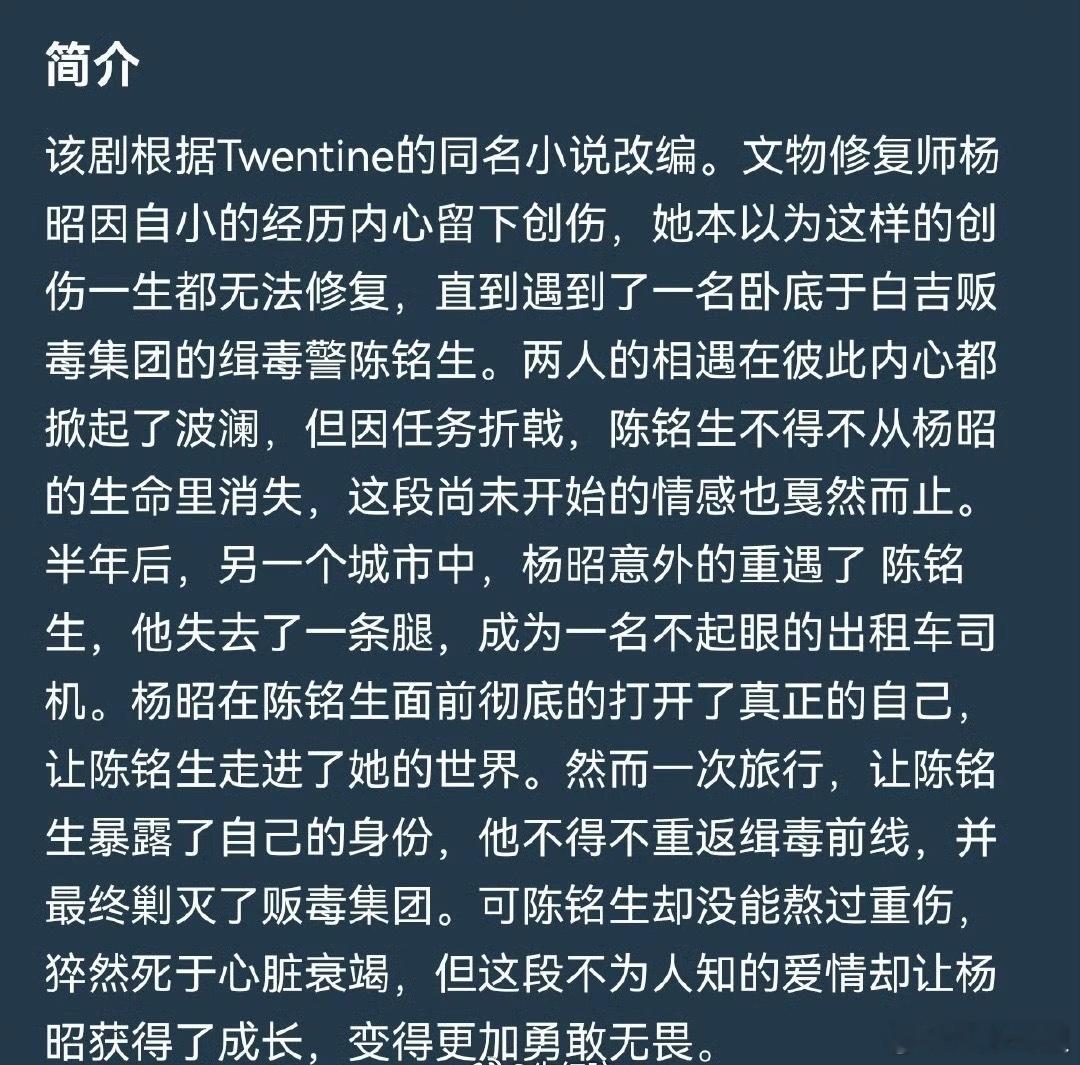 简介

该剧根据Twentine的同名小说改编。文物修复师杨昭因自小的经历内心留下创伤，她本以为这样的创伤一生都无法修复，直到遇到了一名卧底于白吉贩毒集团的缉毒警陈铭生。两人的相遇在彼此内心都掀起了波澜，但因任务折戟，陈铭生不得不从杨昭的生命里消失，这段尚未开始的情感也戛然而止。半年后，另一个城市中，杨昭意外的重遇了 陈铭生，他失去了一条腿，成为一名不起眼的出租车司机。杨昭在陈铭生面前彻底的打开了真正的自己，让陈铭生走进了她的世界。然而一次旅行，让陈铭生暴露了自己的身份，他不得不重返缉毒前线，并最终剿灭了贩毒集团。可陈铭生却没能熬过重伤，猝然死于心脏衰竭，但这段不为人知的爱情却让杨昭获得了成长，变得更加勇敢无畏。